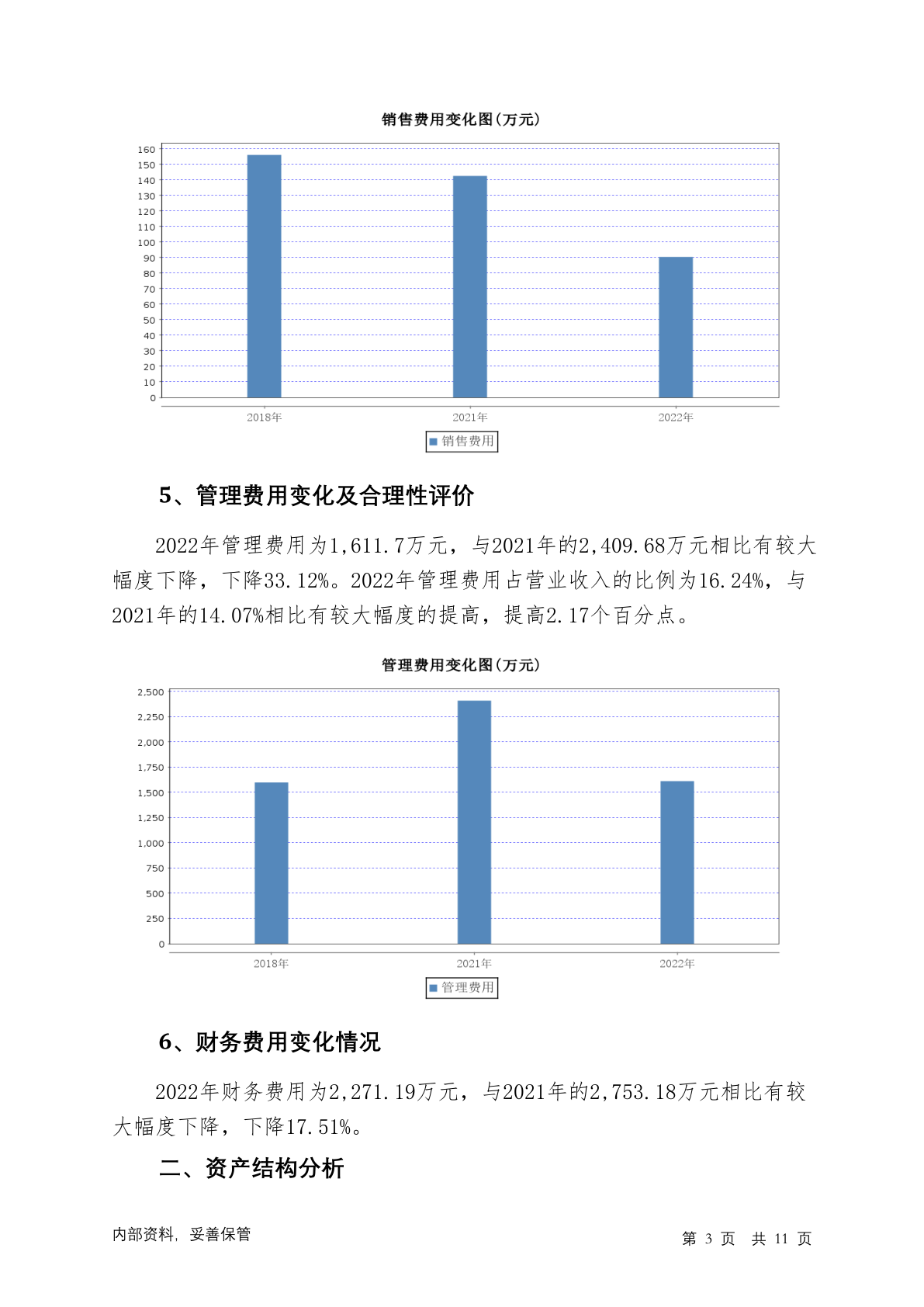 销售费用变化图(万元)

160
150
140
130
120
110
100
90
80
70
60
50
40
30
20
10
0

2018年　2021年　2022年

销售费用

5、管理费用变化及合理性评价

2022年管理费用为1,611.7万元，与2021年的2,409.68万元相比有较大幅度下降，下降33.12%。2022年管理费用占营业收入的比例为16.24%，与2021年的14.07%相比有较大幅度的提高，提高2.17个百分点。

管理费用变化图(万元)

2,500
2,250
2,000
1,750
1,500
1,250
1,000
750
500
250
0

2018年　2021年　2022年

管理费用

6、财务费用变化情况

2022年财务费用为2,271.19万元，与2021年的2,753.18万元相比有较大幅度下降，下降17.51%。

二、资产结构分析

内部资料，妥善保管

第 3 页　共 11 页